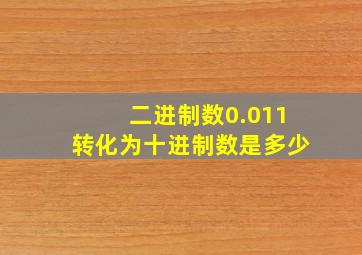 二进制数0.011
转化为十进制数是多少